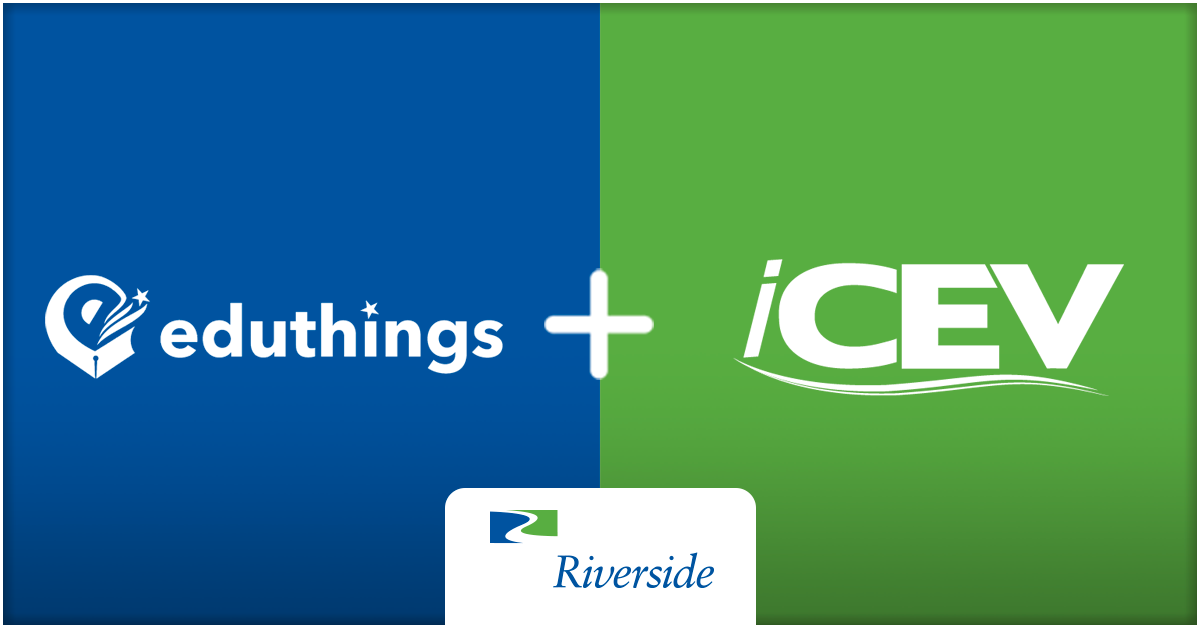 eduthings + iCEV

Riverside